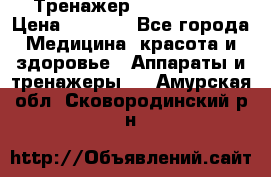 Тренажер
Цена Все города Медицина красота и здоровье Аппараты и тренажеры Амурская обл Сковородинский р н

http://Объявлений.сайт